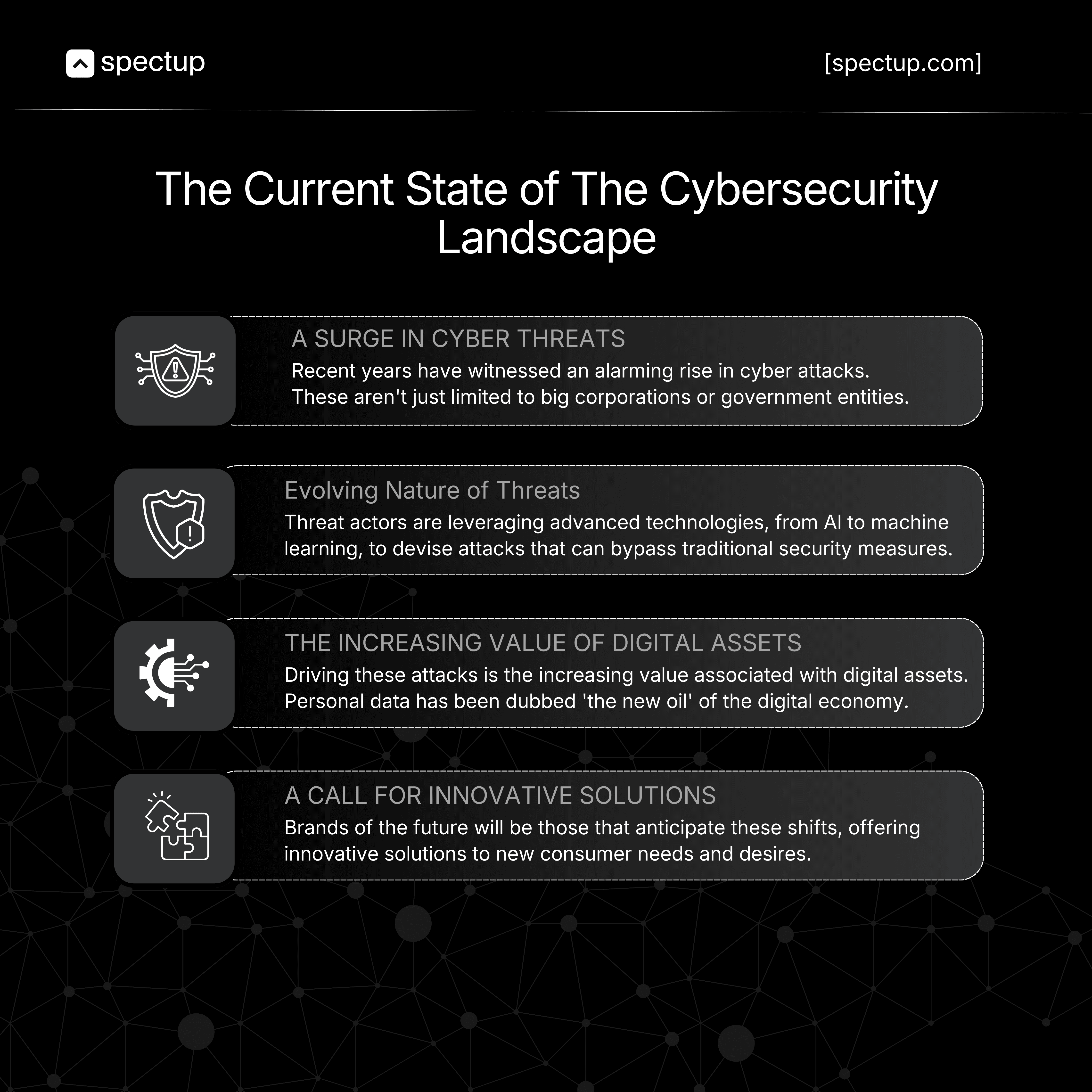 spectup

[spectup.com]

The Current State of The Cybersecurity Landscape

A SURGE IN CYBER THREATS

Recent years have witnessed an alarming rise in cyber attacks. These aren't just limited to big corporations or government entities.

Evolving Nature of Threats

Threat actors are leveraging advanced technologies, from AI to machine learning, to devise attacks that can bypass traditional security measures.

THE INCREASING VALUE OF DIGITAL ASSETS

Driving these attacks is the increasing value associated with digital assets. Personal data has been dubbed 'the new oil' of the digital economy.

A CALL FOR INNOVATIVE SOLUTIONS

Brands of the future will be those that anticipate these shifts, offering innovative solutions to new consumer needs and desires.